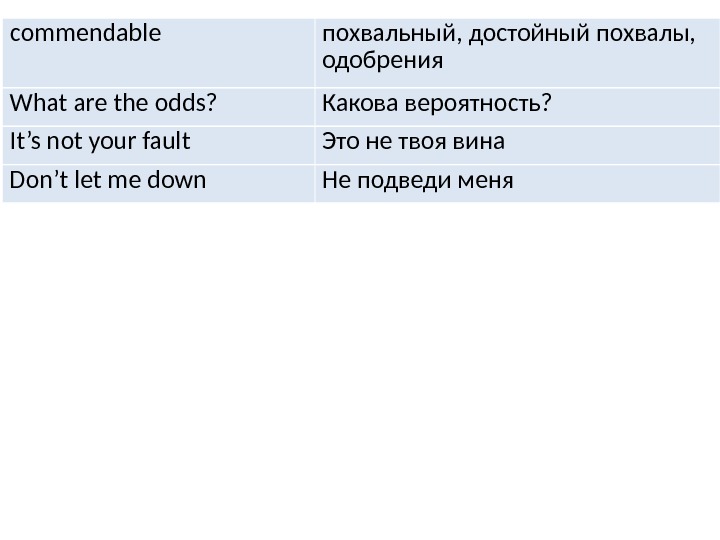 | commendable | похвальный, достойный похвалы, одобрения |
|---|---|
| What are the odds? | Какова вероятность? |
| It's not your fault | Это не твоя вина |
| Don't let me down | Не подведи меня |